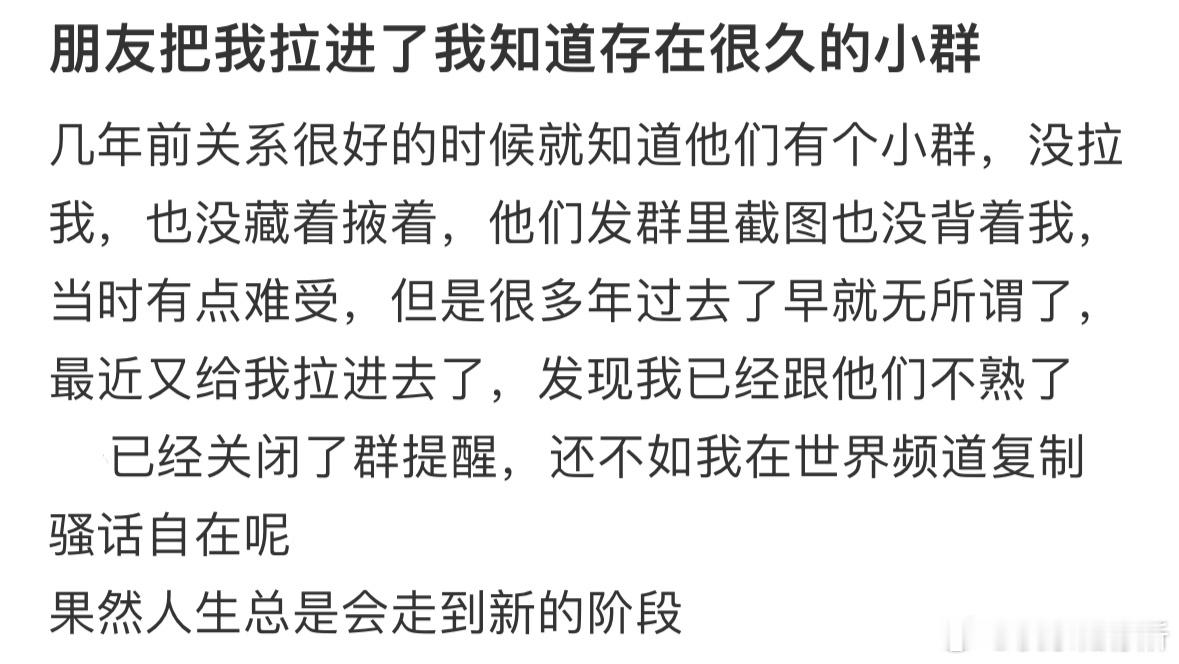 朋友把我拉进了我知道存在很久的小群

几年前关系很好的时候就知道他们有个小群，没拉我，也没藏着掖着，他们发群里截图也没背着我，当时有点难受，但是很多年过去了早就无所谓了，最近又给我拉进去了，发现我已经跟他们不熟了

已经关闭了群提醒，还不如我在世界频道复制骚话自在呢
果然人生总是会走到新的阶段